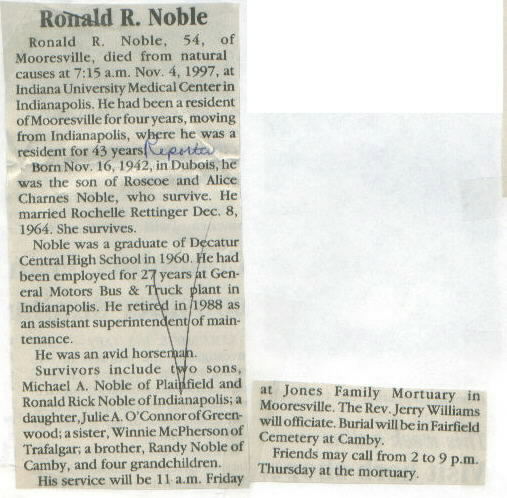 Ronald R. Noble

Ronald R. Noble, 54, of Mooresville, died from natural causes at 7:15 a.m. Nov. 4, 1997, at Indiana University Medical Center in Indianapolis. He had been a resident of Mooresville for four years, moving from Indianapolis, where he was a resident for 43 years. Reporter

Born Nov. 16, 1942, in Dubois, he was the son of Roscoe and Alice Charnes Noble, who survive. He married Rochelle Rettinger Dec. 8, 1964. She survives.

Noble was a graduate of Decatur Central High School in 1960. He had been employed for 27 years at General Motors Bus & Truck plant in Indianapolis. He retired in 1988 as an assistant superintendent of maintenance.

He was an avid horseman.

Survivors include two sons, Michael A. Noble of Plainfield and Ronald Rick Noble of Indianapolis; a daughter, Julie A. O'Connor of Greenwood; a sister, Winnie McPherson of Trafalgar; a brother, Randy Noble of Camby, and four grandchildren.

His service will be 11 a.m. Friday at Jones Family Mortuary in Mooresville. The Rev. Jerry Williams will officiate. Burial will be in Fairfield Cemetery at Camby.

Friends may call from 2 to 9 p.m. Thursday at the mortuary.